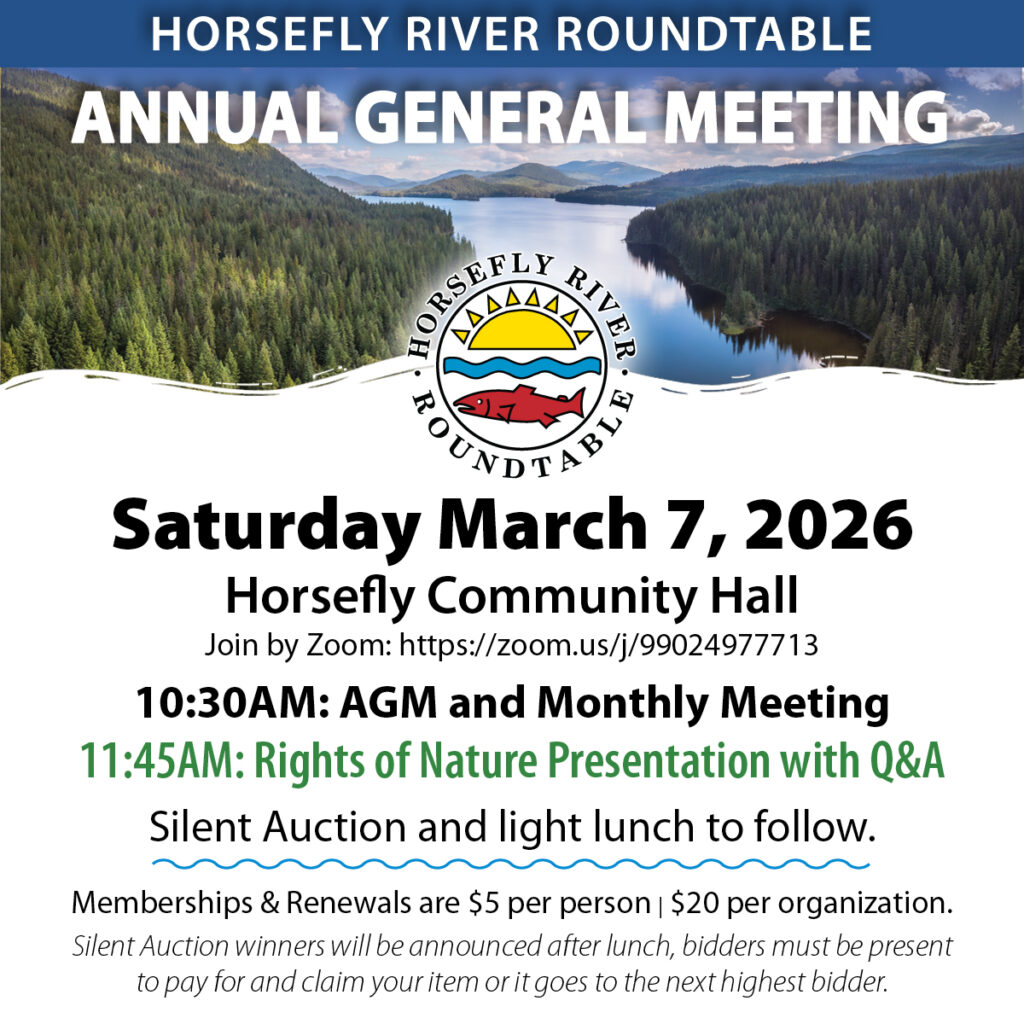 HORSEFLY RIVER ROUNDTABLE

ANNUAL GENERAL MEETING

HORSEFLY RIVER ROUNDTABLE

Saturday March 7, 2026

Horsefly Community Hall

Join by Zoom: https://zoom.us/j/99024977713

10:30AM: AGM and Monthly Meeting

11:45AM: Rights of Nature Presentation with Q&A

Silent Auction and light lunch to follow.

Memberships & Renewals are $5 per person | $20 per organization.

Silent Auction winners will be announced after lunch, bidders must be present to pay for and claim your item or it goes to the next highest bidder.